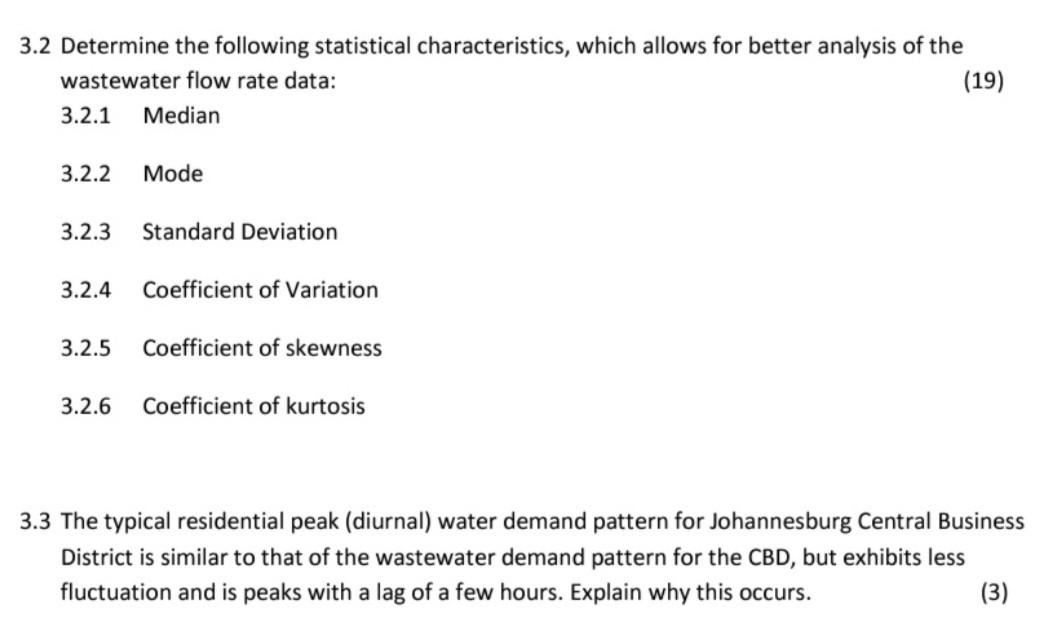 3.2 Determine the following statistical characteristics, which allows for better analysis of the wastewater flow rate data: (19)

3.2.1 Median

3.2.2 Mode

3.2.3 Standard Deviation

3.2.4 Coefficient of Variation

3.2.5 Coefficient of skewness

3.2.6 Coefficient of kurtosis

3.3 The typical residential peak (diurnal) water demand pattern for Johannesburg Central Business District is similar to that of the wastewater demand pattern for the CBD, but exhibits less fluctuation and is peaks with a lag of a few hours. Explain why this occurs. (3)